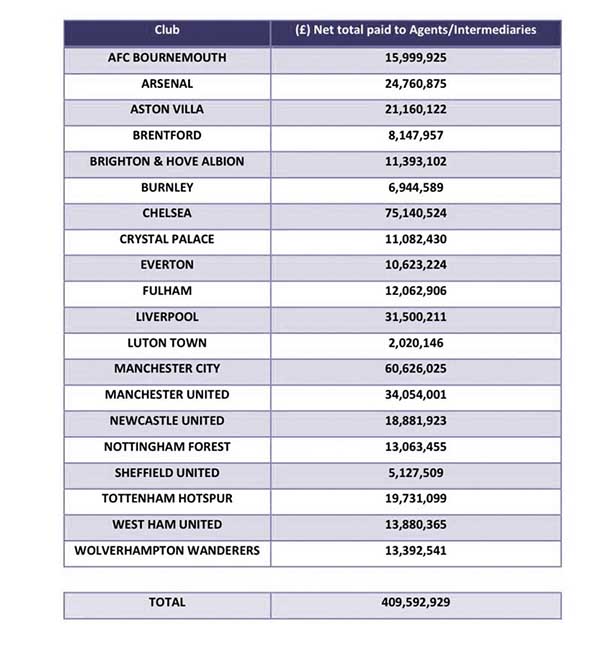 | Club | (£) Net total paid to Agents/Intermediaries |
|---|---|
| AFC BOURNEMOUTH | 15,999,925 |
| ARSENAL | 24,760,875 |
| ASTON VILLA | 21,160,122 |
| BRENTFORD | 8,147,957 |
| BRIGHTON & HOVE ALBION | 11,393,102 |
| BURNLEY | 6,944,589 |
| CHELSEA | 75,140,524 |
| CRYSTAL PALACE | 11,082,430 |
| EVERTON | 10,623,224 |
| FULHAM | 12,062,906 |
| LIVERPOOL | 31,500,211 |
| LUTON TOWN | 2,020,146 |
| MANCHESTER CITY | 60,626,025 |
| MANCHESTER UNITED | 34,054,001 |
| NEWCASTLE UNITED | 18,881,923 |
| NOTTINGHAM FOREST | 13,063,455 |
| SHEFFIELD UNITED | 5,127,509 |
| TOTTENHAM HOTSPUR | 19,731,099 |
| WEST HAM UNITED | 13,880,365 |
| WOLVERHAMPTON WANDERERS | 13,392,541 |

| TOTAL | 409,592,929 |
|---|---|